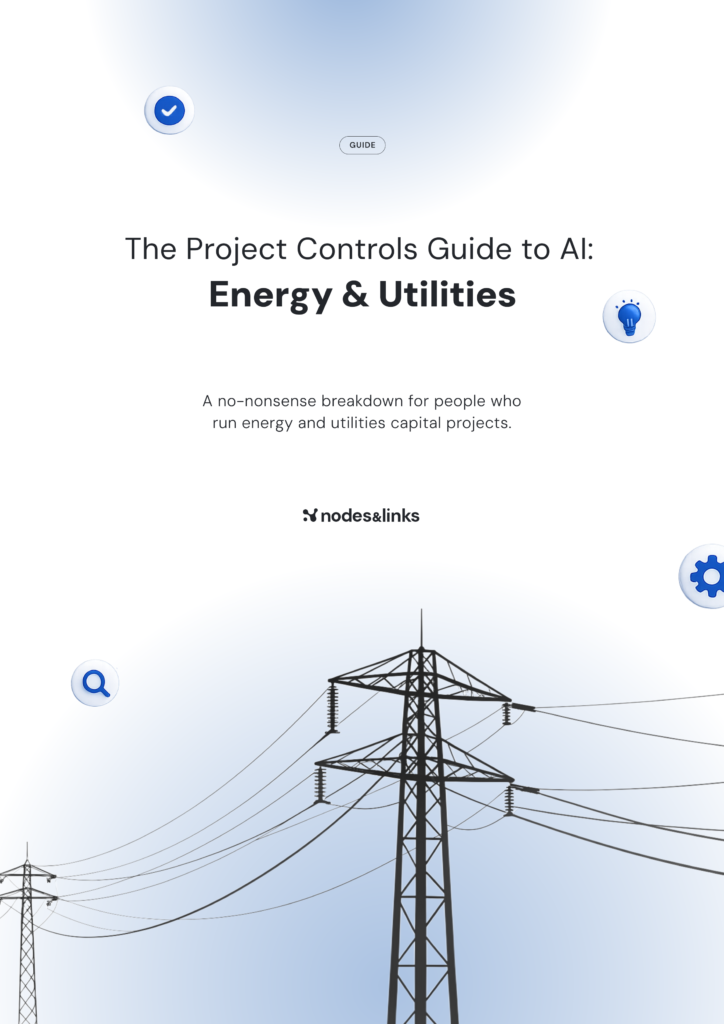 GUIDE

The Project Controls Guide to AI:
Energy & Utilities

A no-nonsense breakdown for people who run energy and utilities capital projects.

nodes&links